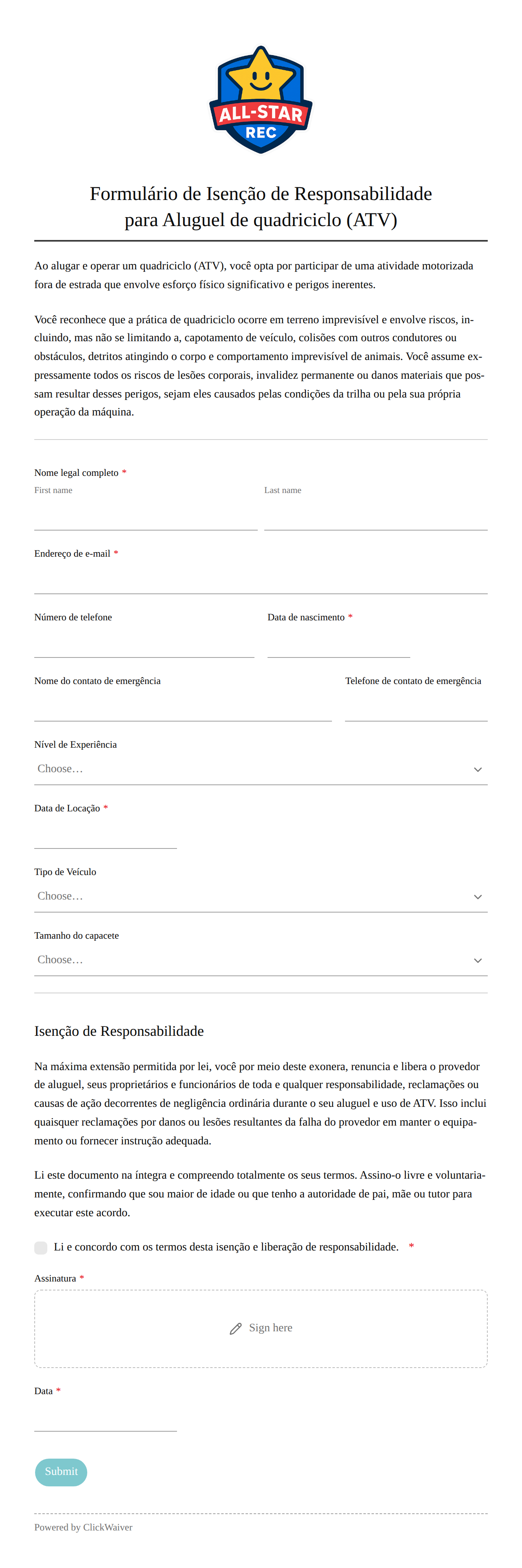 ALL-STAR
REC

Formulário de Isenção de Responsabilidade para Aluguel de quadriciclo (ATV)

Ao alugar e operar um quadriciclo (ATV), você opta por participar de uma atividade motorizada fora de estrada que envolve esforço físico significativo e perigos inerentes.

Você reconhece que a prática de quadriciclo ocorre em terreno imprevisível e envolve riscos, incluindo, mas não se limitando a, capotamento de veículo, colisões com outros condutores ou obstáculos, detritos atingindo o corpo e comportamento imprevisível de animais. Você assume expressamente todos os riscos de lesões corporais, invalidez permanente ou danos materiais que possam resultar desses perigos, sejam eles causados pelas condições da trilha ou pela sua própria operação da máquina.

Nome legal completo *
First name
Last name

Endereço de e-mail *

Número de telefone
Data de nascimento *

Nome do contato de emergência
Telefone de contato de emergência

Nível de Experiência
Choose…

Data de Locação *

Tipo de Veículo
Choose…

Tamanho do capacete
Choose…

Isenção de Responsabilidade

Na máxima extensão permitida por lei, você por meio deste exonera, renuncia e libera o provedor de aluguel, seus proprietários e funcionários de toda e qualquer responsabilidade, reclamações ou causas de ação decorrentes de negligência ordinária durante o seu aluguel e uso de ATV. Isso inclui quaisquer reclamações por danos ou lesões resultantes da falha do provedor em manter o equipamento ou fornecer instrução adequada.

Li este documento na íntegra e compreendo totalmente os seus termos. Assino-o livre e voluntariamente, confirmando que sou maior de idade ou que tenho a autoridade de pai, mãe ou tutor para executar este acordo.

Li e concordo com os termos desta isenção e liberação de responsabilidade. *

Assinatura *
Sign here

Data *

Submit

Powered by ClickWaiver